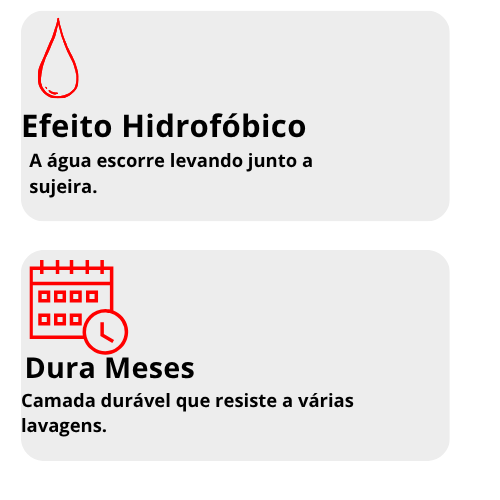 Efeito Hidrofóbico

A água escorre levando junto a sujeira.

Dura Meses

Camada durável que resiste a várias lavagens.